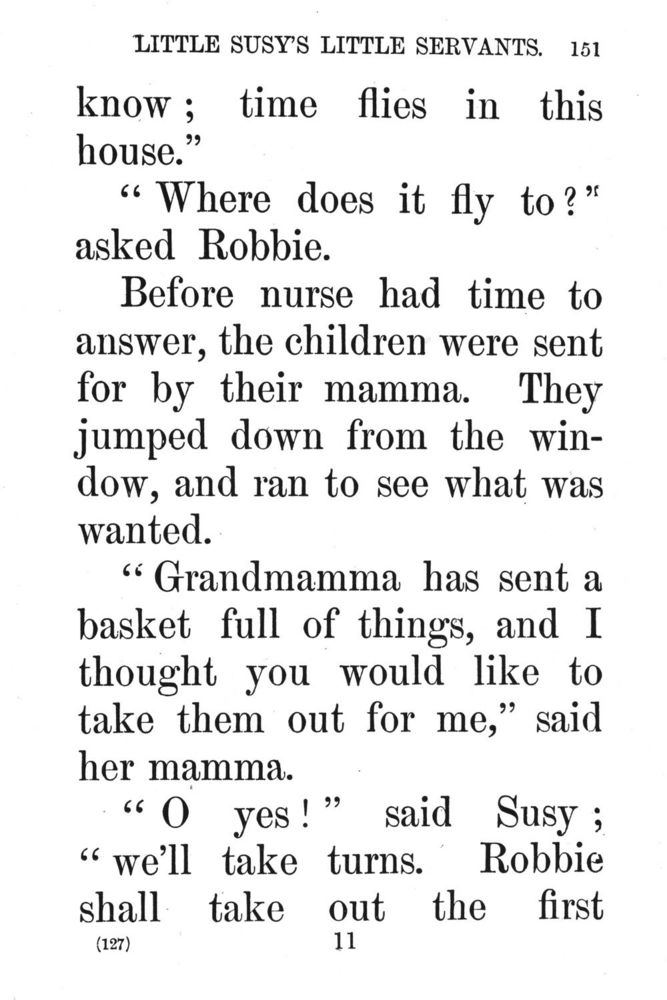 LITTLE SUSY'S LITTLE SERVANTS. 151

know; time flies in this house."

"Where does it fly to?" asked Robbie.

Before nurse had time to answer, the children were sent for by their mamma. They jumped down from the window, and ran to see what was wanted.

"Grandmamma has sent a basket full of things, and I thought you would like to take them out for me," said her mamma.

"O yes!" said Susy; "we'll take turns. Robbie shall take out the first

(127) 11